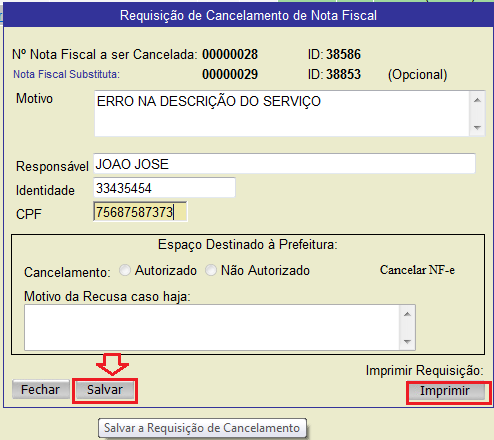 Requisição de Cancelamento de Nota Fiscal

Nº Nota Fiscal a ser Cancelada: 00000028 ID: 38586

Nota Fiscal Substituta: 00000029 ID: 38853 (Opcional)

Motivo ERRO NA DESCRIÇÃO DO SERVIÇO

Responsável JOAO JOSE

Identidade 33435454

CPF 75687587373

Espaço Destinado à Prefeitura:

Cancelamento: Autorizado Não Autorizado Cancelar NF-e

Motivo da Recusa caso haja:

Imprimir Requisição:

Fechar Salvar Imprimir

Salvar a Requisição de Cancelamento